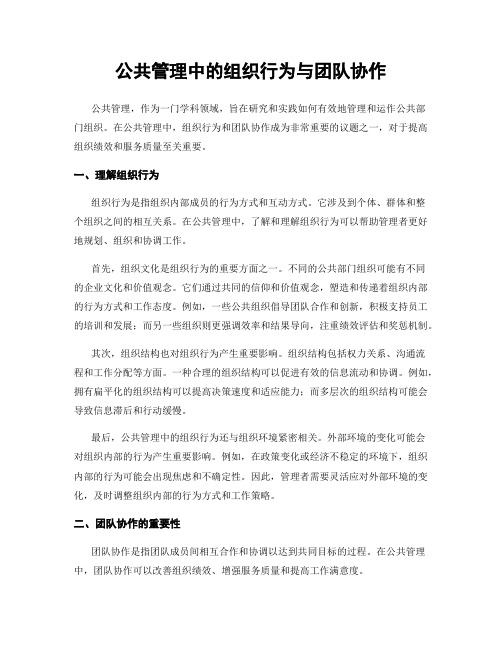 公共管理中的组织行为与团队协作

公共管理，作为一门学科领域，旨在研究和实践如何有效地管理和运作公共部门组织。在公共管理中，组织行为和团队协作成为非常重要的议题之一，对于提高组织绩效和服务质量至关重要。

一、理解组织行为

组织行为是指组织内部成员的行为方式和互动方式。它涉及到个体、群体和整个组织之间的相互关系。在公共管理中，了解和理解组织行为可以帮助管理者更好地规划、组织和协调工作。

首先，组织文化是组织行为的重要方面之一。不同的公共部门组织可能有不同的企业文化和价值观念。它们通过共同的信仰和价值观念，塑造和传递着组织内部的行为方式和工作态度。例如，一些公共组织倡导团队合作和创新，积极支持员工的培训和发展；而另一些组织则更强调效率和结果导向，注重绩效评估和奖惩机制。

其次，组织结构也对组织行为产生重要影响。组织结构包括权力关系、沟通流程和工作分配等方面。一种合理的组织结构可以促进有效的信息流动和协调。例如，拥有扁平化的组织结构可以提高决策速度和适应能力；而多层次的组织结构可能会导致信息滞后和行动缓慢。

最后，公共管理中的组织行为还与组织环境紧密相关。外部环境的变化可能会对组织内部的行为产生重要影响。例如，在政策变化或经济不稳定的环境下，组织内部的行为可能会出现焦虑和不确定性。因此，管理者需要灵活应对外部环境的变化，及时调整组织内部的行为方式和工作策略。

二、团队协作的重要性

团队协作是指团队成员间相互合作和协调以达到共同目标的过程。在公共管理中，团队协作可以改善组织绩效、增强服务质量和提高工作满意度。